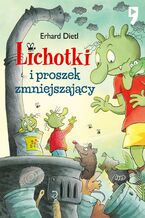 Erhard Dietl

Lichotki

i proszek zmniejszający